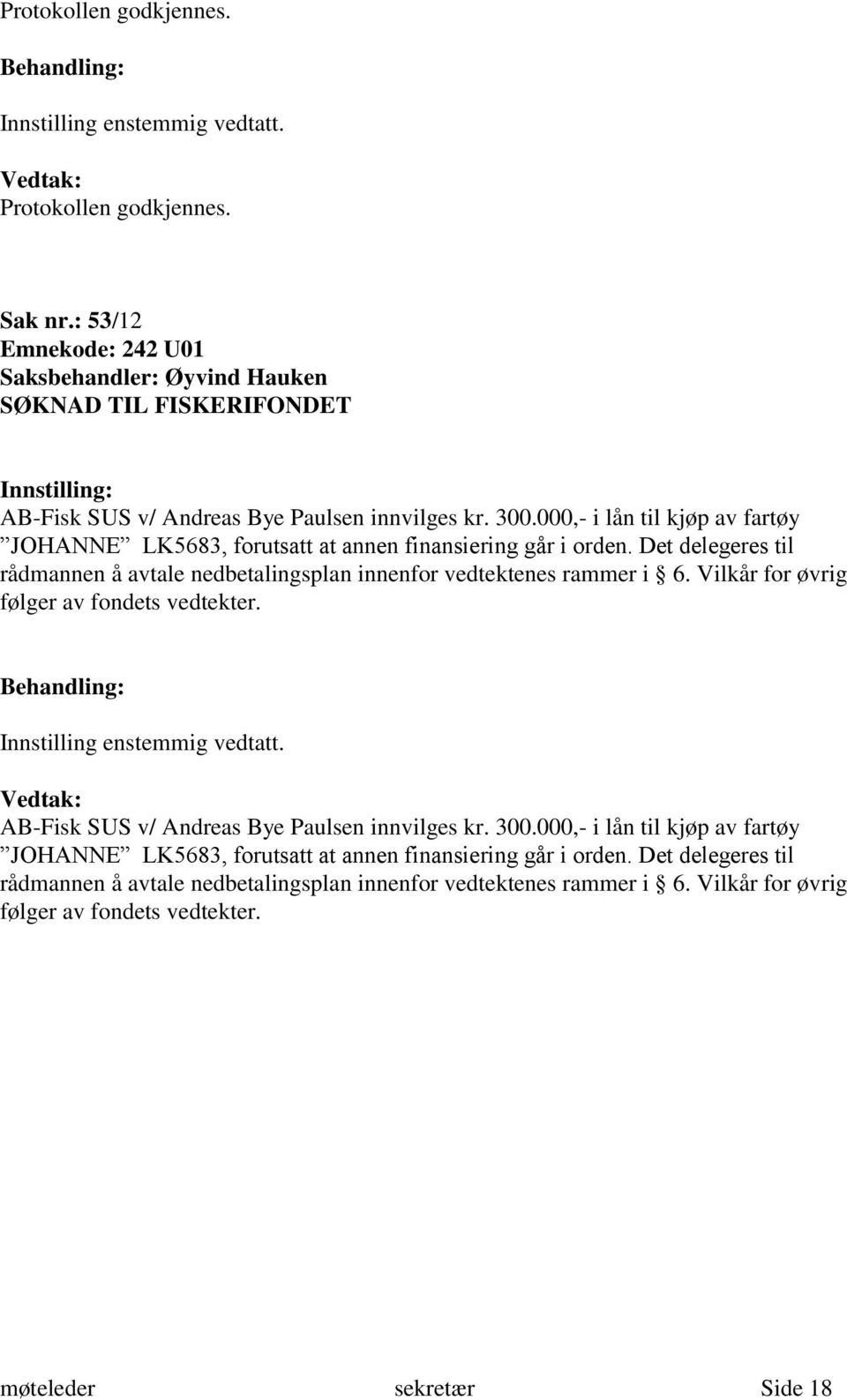 Protokollen godkjennes.

Behandling:

Innstilling enstemmig vedtatt.

Vedtak:
Protokollen godkjennes.

Sak nr.: 53/12
Emnekode: 242 U01
Saksbehandler: Øyvind Hauken
SØKNAD TIL FISKERIFONDET

Innstilling:
AB-Fisk SUS v/ Andreas Bye Paulsen innvilges kr. 300.000,- i lån til kjøp av fartøy ”JOHANNE” LK5683, forutsatt at annen finansiering går i orden. Det delegeres til rådmannen å avtale nedbetalingsplan innenfor vedtektenes rammer i § 6. Vilkår for øvrig følger av fondets vedtekter.

Behandling:

Innstilling enstemmig vedtatt.

Vedtak:
AB-Fisk SUS v/ Andreas Bye Paulsen innvilges kr. 300.000,- i lån til kjøp av fartøy ”JOHANNE” LK5683, forutsatt at annen finansiering går i orden. Det delegeres til rådmannen å avtale nedbetalingsplan innenfor vedtektenes rammer i § 6. Vilkår for øvrig følger av fondets vedtekter.

møteleder sekretær Side 18